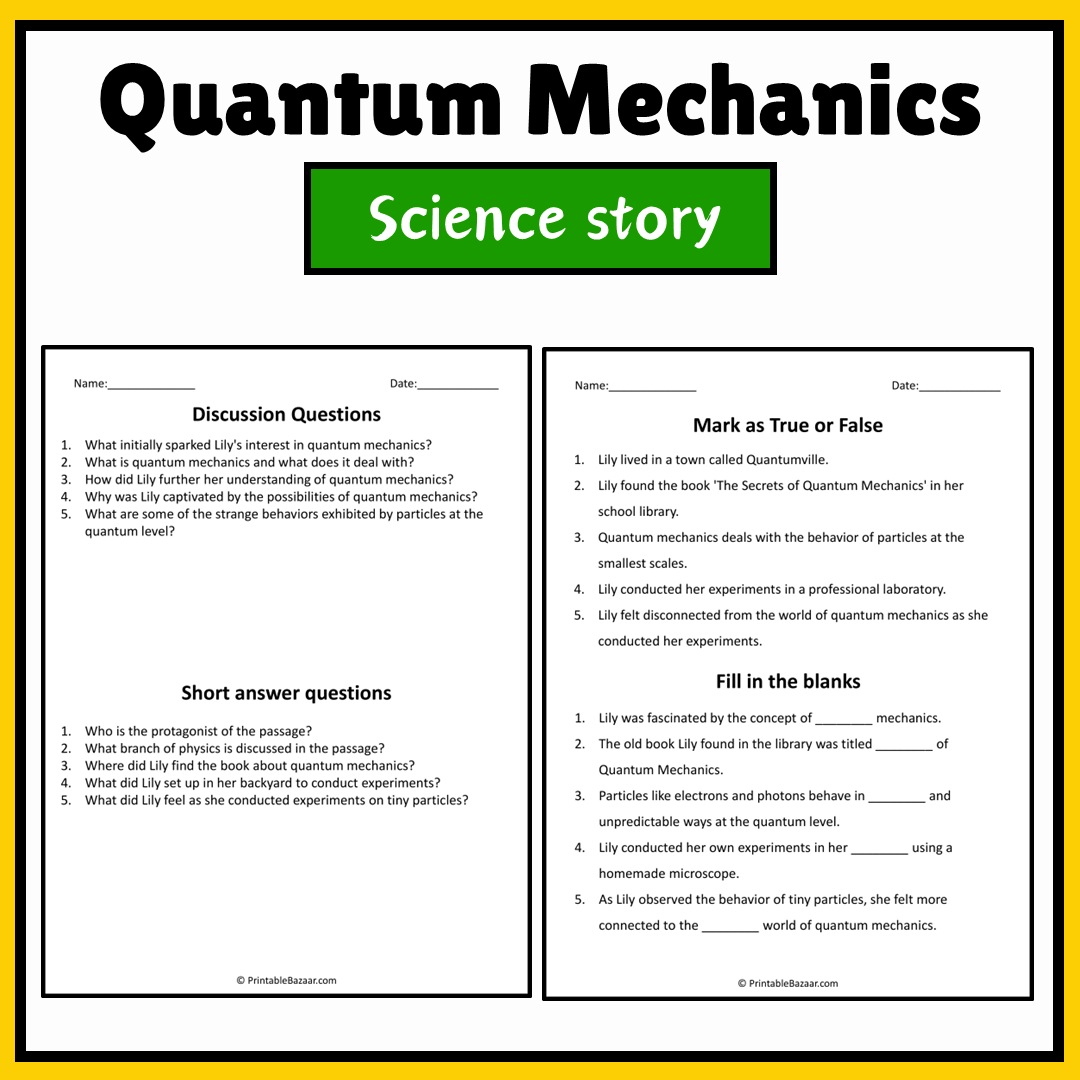 Quantum Mechanics

Science story

Name:____

Date:____

Discussion Questions

1. What initially sparked Lily's interest in quantum mechanics?
2. What is quantum mechanics and what does it deal with?
3. How did Lily further her understanding of quantum mechanics?
4. Why was Lily captivated by the possibilities of quantum mechanics?
5. What are some of the strange behaviors exhibited by particles at the quantum level?

Short answer questions

1. Who is the protagonist of the passage?
2. What branch of physics is discussed in the passage?
3. Where did Lily find the book about quantum mechanics?
4. What did Lily set up in her backyard to conduct experiments?
5. What did Lily feel as she conducted experiments on tiny particles?

© PrintableBazaar.com

Name:____

Date:____

Mark as True or False

1. Lily lived in a town called Quantumville.
2. Lily found the book 'The Secrets of Quantum Mechanics' in her school library.
3. Quantum mechanics deals with the behavior of particles at the smallest scales.
4. Lily conducted her experiments in a professional laboratory.
5. Lily felt disconnected from the world of quantum mechanics as she conducted her experiments.

Fill in the blanks

1. Lily was fascinated by the concept of ____ mechanics.
2. The old book Lily found in the library was titled ____ of Quantum Mechanics.
3. Particles like electrons and photons behave in ____ and unpredictable ways at the quantum level.
4. Lily conducted her own experiments in her ____ using a homemade microscope.
5. As Lily observed the behavior of tiny particles, she felt more connected to the ____ world of quantum mechanics.

© PrintableBazaar.com